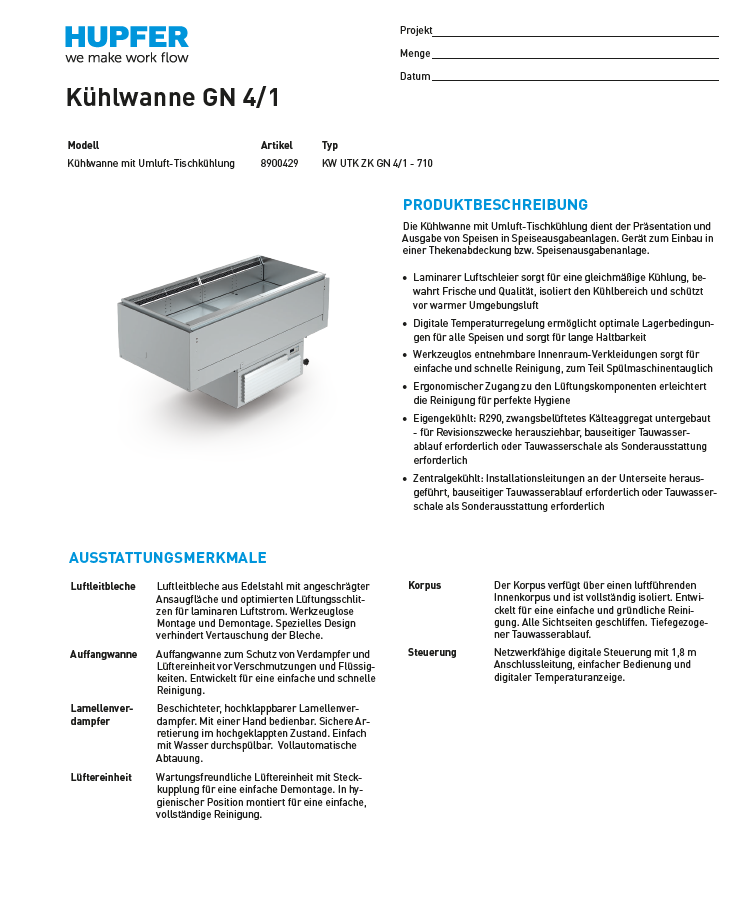 HUPFER
we make work flow

Projekt

Menge

Datum

Kühlwanne GN 4/1

| Modell | Artikel | Typ |
|---|---|---|
| Kühlwanne mit Umluft-Tischkühlung | 8900429 | KW UTK ZK GN 4/1 - 710 |

PRODUKTBESCHREIBUNG

Die Kühlwanne mit Umluft-Tischkühlung dient der Präsentation und Ausgabe von Speisen in Speiseausgabeanlagen. Gerät zum Einbau in einer Thekenabdeckung bzw. Speisenausgabenanlage.

• Laminarer Luftschleier sorgt für eine gleichmäßige Kühlung, bewahrt Frische und Qualität, isoliert den Kühlbereich und schützt vor warmer Umgebungsluft
• Digitale Temperaturregelung ermöglicht optimale Lagerbedingungen für alle Speisen und sorgt für lange Haltbarkeit
• Werkzeuglos entnehmbare Innenraum-Verkleidungen sorgt für einfache und schnelle Reinigung, zum Teil Spülmaschinentauglich
• Ergonomischer Zugang zu den Lüftungskomponenten erleichtert die Reinigung für perfekte Hygiene
• Eigengekühlt: R290, zwangsbelüftetes Kälteaggregat untergebaut - für Revisionszwecke herausziehbar, bauseitiger Tauwasserablauf erforderlich oder Tauwasserschale als Sonderausstattung erforderlich
• Zentralgekühlt: Installationsleitungen an der Unterseite herausgeführt, bauseitiger Tauwasserablauf erforderlich oder Tauwasserschale als Sonderausstattung erforderlich

AUSSTATTUNGSMERKMALE

Luftleitbleche
Luftleitbleche aus Edelstahl mit angeschrägter Ansaugfläche und optimierten Lüftungsschlitzen für laminaren Luftstrom. Werkzeuglose Montage und Demontage. Spezielles Design verhindert Vertauschung der Bleche.

Auffangwanne
Auffangwanne zum Schutz von Verdampfer und Lüftereinheit vor Verschmutzungen und Flüssigkeiten. Entwickelt für eine einfache und schnelle Reinigung.

Lamellenverdampfer
Beschichteter, hochklappbarer Lamellenverdampfer. Mit einer Hand bedienbar. Sichere Arretierung im hochgeklappten Zustand. Einfach mit Wasser durchspülbar. Vollautomatische Abtauung.

Lüftereinheit
Wartungsfreundliche Lüftereinheit mit Steckkupplung für eine einfache Demontage. In hygienischer Position montiert für eine einfache, vollständige Reinigung.

Korpus
Der Korpus verfügt über einen luftführenden Innenkorpus und ist vollständig isoliert. Entwickelt für eine einfache und gründliche Reinigung. Alle Sichtseiten geschliffen. Tiefegezogener Tauwasserablauf.

Steuerung
Netzwerkfähige digitale Steuerung mit 1,8 m Anschlussleitung, einfacher Bedienung und digitaler Temperaturanzeige.